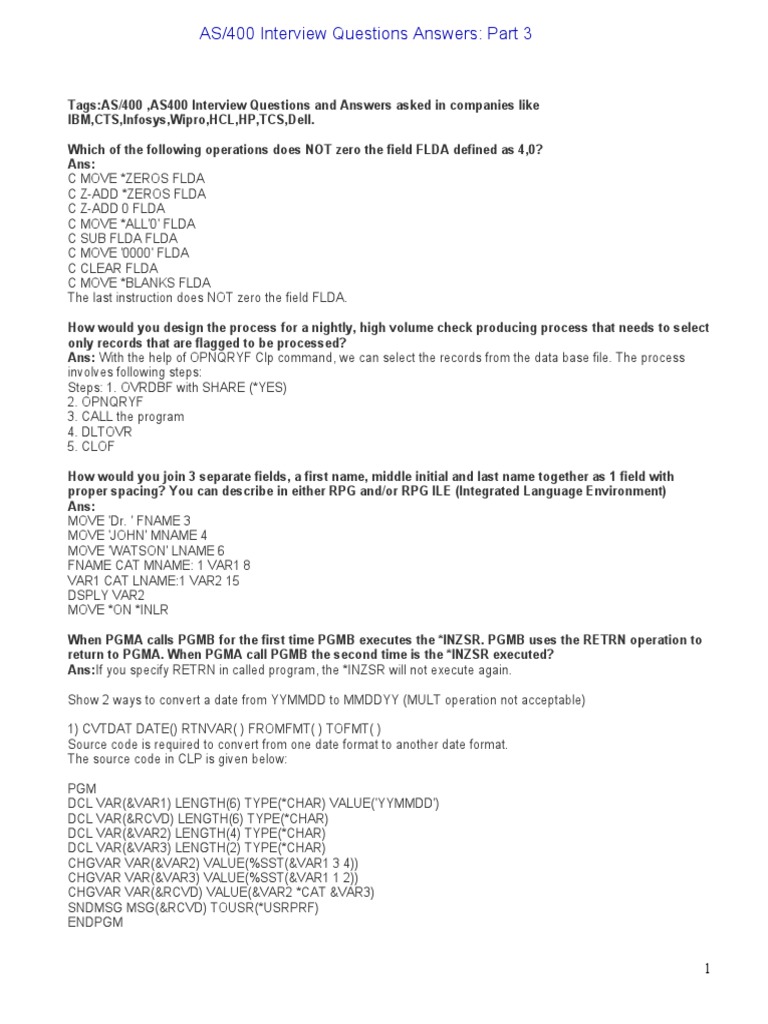 AS/400 Interview Questions Answers: Part 3

Tags:AS/400 ,AS400 Interview Questions and Answers asked in companies like IBM,CTS,Infosys,Wipro,HCL,HP,TCS,Dell.

Which of the following operations does NOT zero the field FLDA defined as 4,0?
Ans:
C MOVE *ZEROS FLDA
C Z-ADD *ZEROS FLDA
C Z-ADD 0 FLDA
C MOVE *ALL'0' FLDA
C SUB FLDA FLDA
C MOVE '0000' FLDA
C CLEAR FLDA
C MOVE *BLANKS FLDA
The last instruction does NOT zero the field FLDA.

How would you design the process for a nightly, high volume check producing process that needs to select only records that are flagged to be processed?
Ans: With the help of OPNQRYF Clp command, we can select the records from the data base file. The process involves following steps:
Steps: 1. OVRDBF with SHARE (*YES)
2. OPNQRYF
3. CALL the program
4. DLTOVR
5. CLOF

How would you join 3 separate fields, a first name, middle initial and last name together as 1 field with proper spacing? You can describe in either RPG and/or RPG ILE (Integrated Language Environment)
Ans:
MOVE 'Dr. ' FNAME 3
MOVE 'JOHN' MNAME 4
MOVE 'WATSON' LNAME 6
FNAME CAT MNAME: 1 VAR1 8
VAR1 CAT LNAME:1 VAR2 15
DSPLY VAR2
MOVE *ON *INLR

When PGMA calls PGMB for the first time PGMB executes the *INZSR. PGMB uses the RETRN operation to return to PGMA. When PGMA call PGMB the second time is the *INZSR executed?
Ans:If you specify RETRN in called program, the *INZSR will not execute again.

Show 2 ways to convert a date from YYMMDD to MMDDYY (MULT operation not acceptable)

1) CVTDAT DATE() RTNVAR( ) FROMFMT( ) TOFMT( )
Source code is required to convert from one date format to another date format.
The source code in CLP is given below:

PGM
DCL VAR(&VAR1) LENGTH(6) TYPE(*CHAR) VALUE('YYMMDD')
DCL VAR(&RCVD) LENGTH(6) TYPE(*CHAR)
DCL VAR(&VAR2) LENGTH(4) TYPE(*CHAR)
DCL VAR(&VAR3) LENGTH(2) TYPE(*CHAR)
CHGVAR VAR(&VAR2) VALUE(%SST(&VAR1 3 4))
CHGVAR VAR(&VAR3) VALUE(%SST(&VAR1 1 2))
CHGVAR VAR(&RCVD) VALUE(&VAR2 *CAT &VAR3)
SNDMSG MSG(&RCVD) TOUSR(*USRPRF)
ENDPGM

1